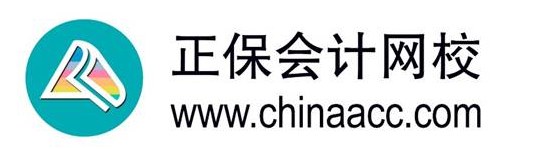 正保会计网校
www.chinaacc.com